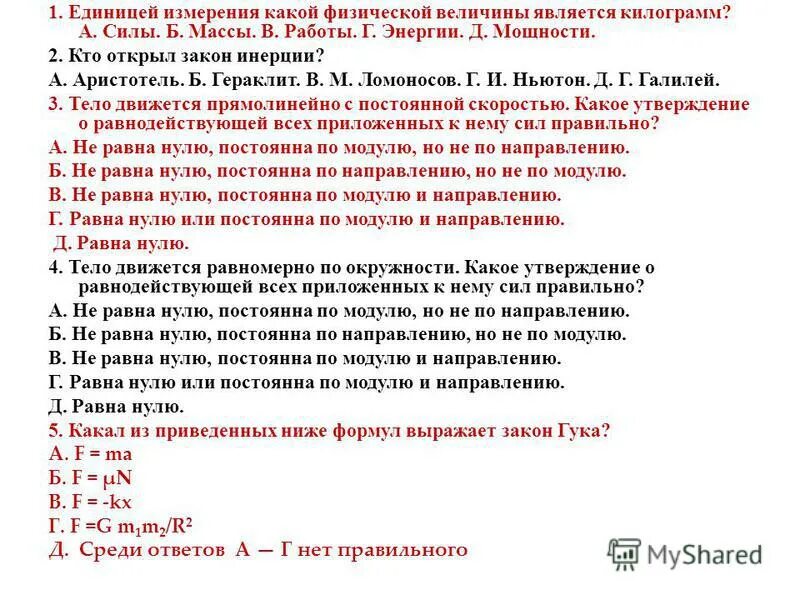 1. Единицей измерения какой физической величины является килограмм? А. Силы. Б. Массы. В. Работы. Г. Энергии. Д. Мощности.

2. Кто открыл закон инерции?

А. Аристотель. Б. Гераклит. В. М. Ломоносов. Г. И. Ньютон. Д. Г. Галилей.

3. Тело движется прямолинейно с постоянной скоростью. Какое утверждение о равнодействующей всех приложенных к нему сил правильно?

А. Не равна нулю, постоянна по модулю, но не по направлению.

Б. Не равна нулю, постоянна по направлению, но не по модулю.

В. Не равна нулю, постоянна по модулю и направлению.

Г. Равна нулю или постоянна по модулю и направлению.

Д. Равна нулю.

4. Тело движется равномерно по окружности. Какое утверждение о равнодействующей всех приложенных к нему сил правильно?

А. Не равна нулю, постоянна по модулю, но не по направлению.

Б. Не равна нулю, постоянна по направлению, но не по модулю.

В. Не равна нулю, постоянна по модулю и направлению.

Г. Равна нулю или постоянна по модулю и направлению.

Д. Равна нулю.

5. Какал из приведенных ниже формул выражает закон Гука?

А. $F = ma$

Б. $F = \mu N$

В. $F = -kx$

Г. $F = G m_1m_2/R^2$

Д. Среди ответов А — Г нет правильного

MyShared